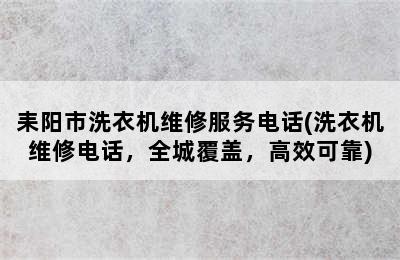 耒阳市洗衣机维修服务电话(洗衣机维修电话，全城覆盖，高效可靠)